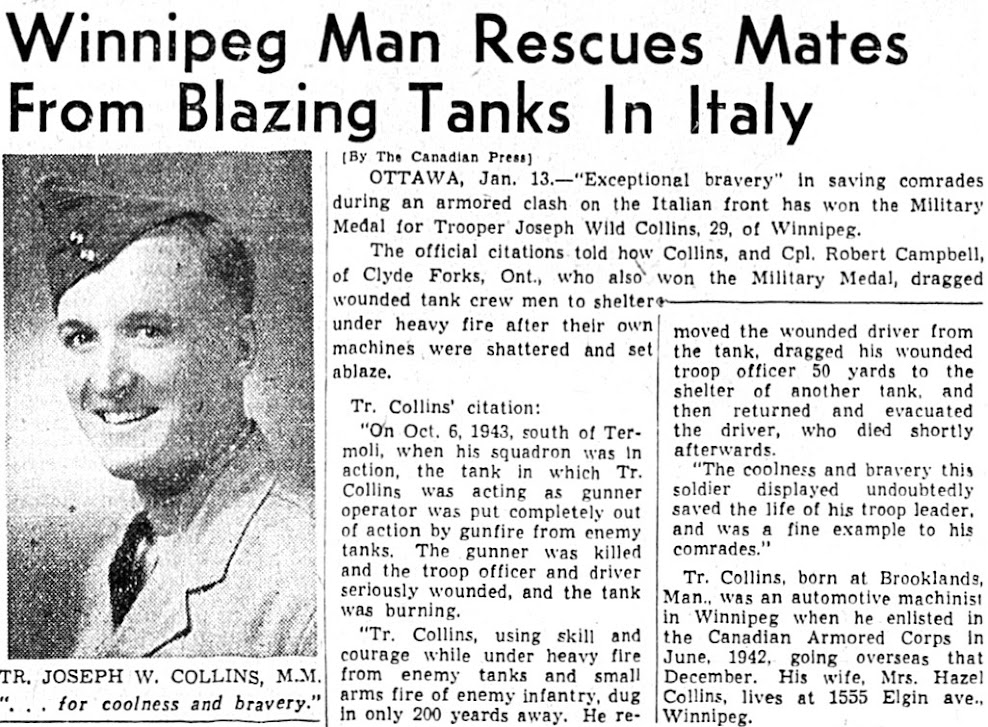 Winnipeg Man Rescues Mates From Blazing Tanks In Italy

TR. JOSEPH W. COLLINS, M.M.
". . . for coolness and bravery."

[By The Canadian Press]

OTTAWA, Jan. 13.—"Exceptional bravery" in saving comrades during an armored clash on the Italian front has won the Military Medal for Trooper Joseph Wild Collins, 29, of Winnipeg.

The official citations told how Collins, and Cpl. Robert Campbell, of Clyde Forks, Ont., who also won the Military Medal, dragged wounded tank crew men to shelter under heavy fire after their own machines were shattered and set ablaze.

Tr. Collins' citation:

"On Oct. 6, 1943, south of Termoli, when his squadron was in action, the tank in which Tr. Collins was acting as gunner operator was put completely out of action by gunfire from enemy tanks. The gunner was killed and the troop officer and driver seriously wounded, and the tank was burning.

"Tr. Collins, using skill and courage while under heavy fire from enemy tanks and small arms fire of enemy infantry, dug in only 200 yeards away. He removed the wounded driver from the tank, dragged his wounded troop officer 50 yards to the shelter of another tank, and then returned and evacuated the driver, who died shortly afterwards.

"The coolness and bravery this soldier displayed undoubtedly saved the life of his troop leader, and was a fine example to his comrades."

Tr. Collins, born at Brooklands, Man., was an automotive machinist in Winnipeg when he enlisted in the Canadian Armored Corps in June, 1942, going overseas that December. His wife, Mrs. Hazel Collins, lives at 1555 Elgin ave., Winnipeg.